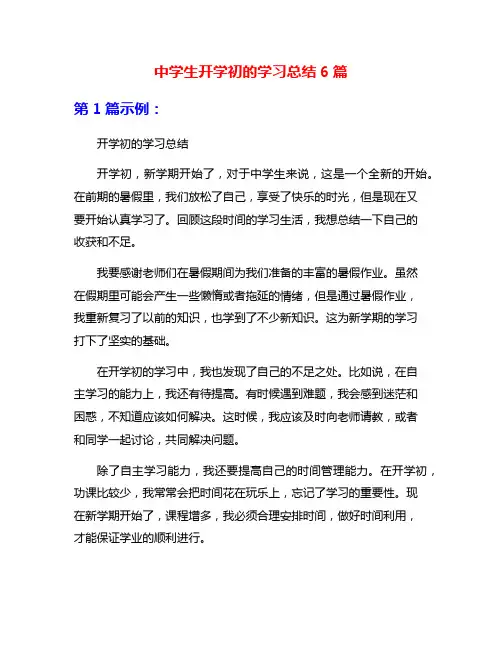 中学生开学初的学习总结 6 篇

第 1 篇示例：

开学初的学习总结

开学初，新学期开始了，对于中学生来说，这是一个全新的开始。在前期的暑假里，我们放松了自己，享受了快乐的时光，但是现在又要开始认真学习了。回顾这段时间的学习生活，我想总结一下自己的收获和不足。

我要感谢老师们在暑假期间为我们准备的丰富的暑假作业。虽然在假期里可能会产生一些懒惰或者拖延的情绪，但是通过暑假作业，我重新复习了以前的知识，也学到了不少新知识。这为新学期的学习打下了坚实的基础。

在开学初的学习中，我也发现了自己的不足之处。比如说，在自主学习的能力上，我还有待提高。有时候遇到难题，我会感到迷茫和困惑，不知道应该如何解决。这时候，我应该及时向老师请教，或者和同学一起讨论，共同解决问题。

除了自主学习能力，我还要提高自己的时间管理能力。在开学初，功课比较少，我常常会把时间花在玩乐上，忘记了学习的重要性。现在新学期开始了，课程增多，我必须合理安排时间，做好时间利用，才能保证学业的顺利进行。